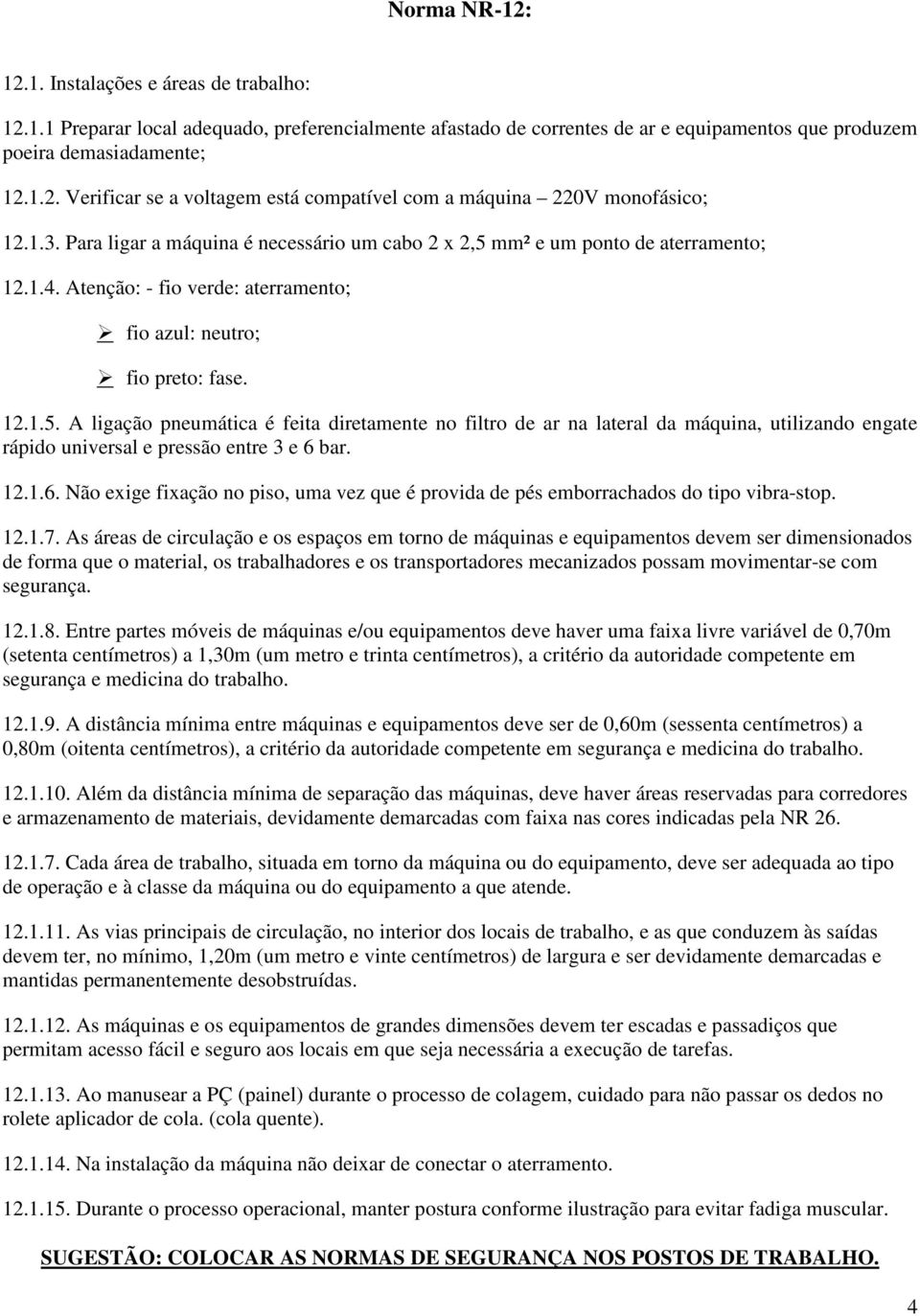 Norma NR-12:

12.1. Instalações e áreas de trabalho:

12.1.1 Preparar local adequado, preferencialmente afastado de correntes de ar e equipamentos que produzem poeira demasiadamente;

12.1.2. Verificar se a voltagem está compatível com a máquina – 220V monofásico;

12.1.3. Para ligar a máquina é necessário um cabo 2 x 2,5 mm² e um ponto de aterramento;

12.1.4. Atenção: - fio verde: aterramento;

➢ fio azul: neutro;

➢ fio preto: fase.

12.1.5. A ligação pneumática é feita diretamente no filtro de ar na lateral da máquina, utilizando engate rápido universal e pressão entre 3 e 6 bar.

12.1.6. Não exige fixação no piso, uma vez que é provida de pés emborrachados do tipo vibra-stop.

12.1.7. As áreas de circulação e os espaços em torno de máquinas e equipamentos devem ser dimensionados de forma que o material, os trabalhadores e os transportadores mecanizados possam movimentar-se com segurança.

12.1.8. Entre partes móveis de máquinas e/ou equipamentos deve haver uma faixa livre variável de 0,70m (setenta centímetros) a 1,30m (um metro e trinta centímetros), a critério da autoridade competente em segurança e medicina do trabalho.

12.1.9. A distância mínima entre máquinas e equipamentos deve ser de 0,60m (sessenta centímetros) a 0,80m (oitenta centímetros), a critério da autoridade competente em segurança e medicina do trabalho.

12.1.10. Além da distância mínima de separação das máquinas, deve haver áreas reservadas para corredores e armazenamento de materiais, devidamente demarcadas com faixa nas cores indicadas pela NR 26.

12.1.7. Cada área de trabalho, situada em torno da máquina ou do equipamento, deve ser adequada ao tipo de operação e à classe da máquina ou do equipamento a que atende.

12.1.11. As vias principais de circulação, no interior dos locais de trabalho, e as que conduzem às saídas devem ter, no mínimo, 1,20m (um metro e vinte centímetros) de largura e ser devidamente demarcadas e mantidas permanentemente desobstruídas.

12.1.12. As máquinas e os equipamentos de grandes dimensões devem ter escadas e passadiços que permitam acesso fácil e seguro aos locais em que seja necessária a execução de tarefas.

12.1.13. Ao manusear a PÇ (painel) durante o processo de colagem, cuidado para não passar os dedos no rolete aplicador de cola. (cola quente).

12.1.14. Na instalação da máquina não deixar de conectar o aterramento.

12.1.15. Durante o processo operacional, manter postura conforme ilustração para evitar fadiga muscular.

SUGESTÃO: COLOCAR AS NORMAS DE SEGURANÇA NOS POSTOS DE TRABALHO.

4